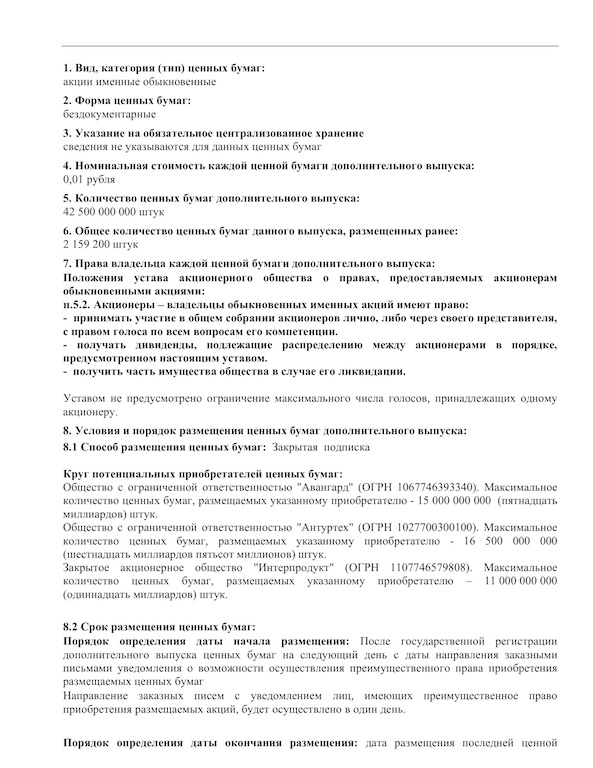 1. Вид, категория (тип) ценных бумаг:
акции именные обыкновенные

2. Форма ценных бумаг:
бездокументарные

3. Указание на обязательное централизованное хранение
сведения не указываются для данных ценных бумаг

4. Номинальная стоимость каждой ценной бумаги дополнительного выпуска:
0,01 рубля

5. Количество ценных бумаг дополнительного выпуска:
42 500 000 000 штук

6. Общее количество ценных бумаг данного выпуска, размещенных ранее:
2 159 200 штук

7. Права владельца каждой ценной бумаги дополнительного выпуска:
Положения устава акционерного общества о правах, предоставляемых акционерам обыкновенными акциями:
п.5.2. Акционеры – владельцы обыкновенных именных акций имеют право:
- принимать участие в общем собрании акционеров лично, либо через своего представителя, с правом голоса по всем вопросам его компетенции.
- получать дивиденды, подлежащие распределению между акционерами в порядке, предусмотренном настоящим уставом.
- получить часть имущества общества в случае его ликвидации.

Уставом не предусмотрено ограничение максимального числа голосов, принадлежащих одному акционеру.

8. Условия и порядок размещения ценных бумаг дополнительного выпуска:
8.1 Способ размещения ценных бумаг: Закрытая подписка

Круг потенциальных приобретателей ценных бумаг:
Общество с ограниченной ответственностью "Авангард" (ОГРН 1067746393340). Максимальное количество ценных бумаг, размещаемых указанному приобретателю - 15 000 000 000 (пятнадцать миллиардов) штук.
Общество с ограниченной ответственностью "Антуртех" (ОГРН 1027700300100). Максимальное количество ценных бумаг, размещаемых указанному приобретателю - 16 500 000 000 (шестнадцать миллиардов пятьсот миллионов) штук.
Закрытое акционерное общество "Интерпродукт" (ОГРН 1107746579808). Максимальное количество ценных бумаг, размещаемых указанному приобретателю – 11 000 000 000 (одиннадцать миллиардов) штук.

8.2 Срок размещения ценных бумаг:
Порядок определения даты начала размещения: После государственной регистрации дополнительного выпуска ценных бумаг на следующий день с даты направления заказными письмами уведомления о возможности осуществления преимущественного права приобретения размещаемых ценных бумаг
Направление заказных писем с уведомлением лиц, имеющих преимущественное право приобретения размещаемых акций, будет осуществлено в один день.

Порядок определения даты окончания размещения: дата размещения последней ценной